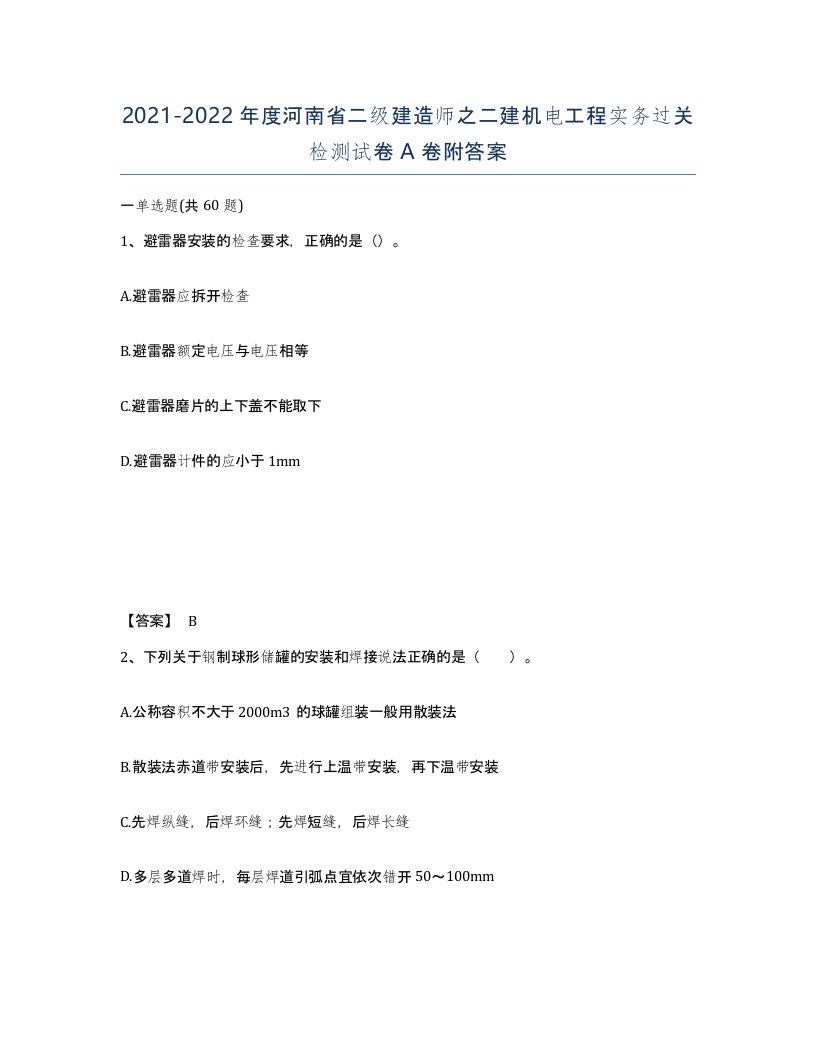 2021-2022年度河南省二级建造师之二建机电工程实务过关检测试卷A卷附答案

一单选题(共60题)

1、避雷器安装的检查要求，正确的是（）。

A.避雷器应拆开检查

B.避雷器额定电压与电压相等

C.避雷器磨片的上下盖不能取下

D.避雷器计件的应小于1mm

【答案】 B

2、下列关于钢制球形储罐的安装和焊接说法正确的是（　　）。

A.公称容积不大于2000m3 的球罐组装一般用散装法

B.散装法赤道带安装后，先进行上温带安装，再下温带安装

C.先焊纵缝，后焊环缝；先焊短缝，后焊长缝

D.多层多道焊时，每层焊道引弧点宜依次错开50～100mm